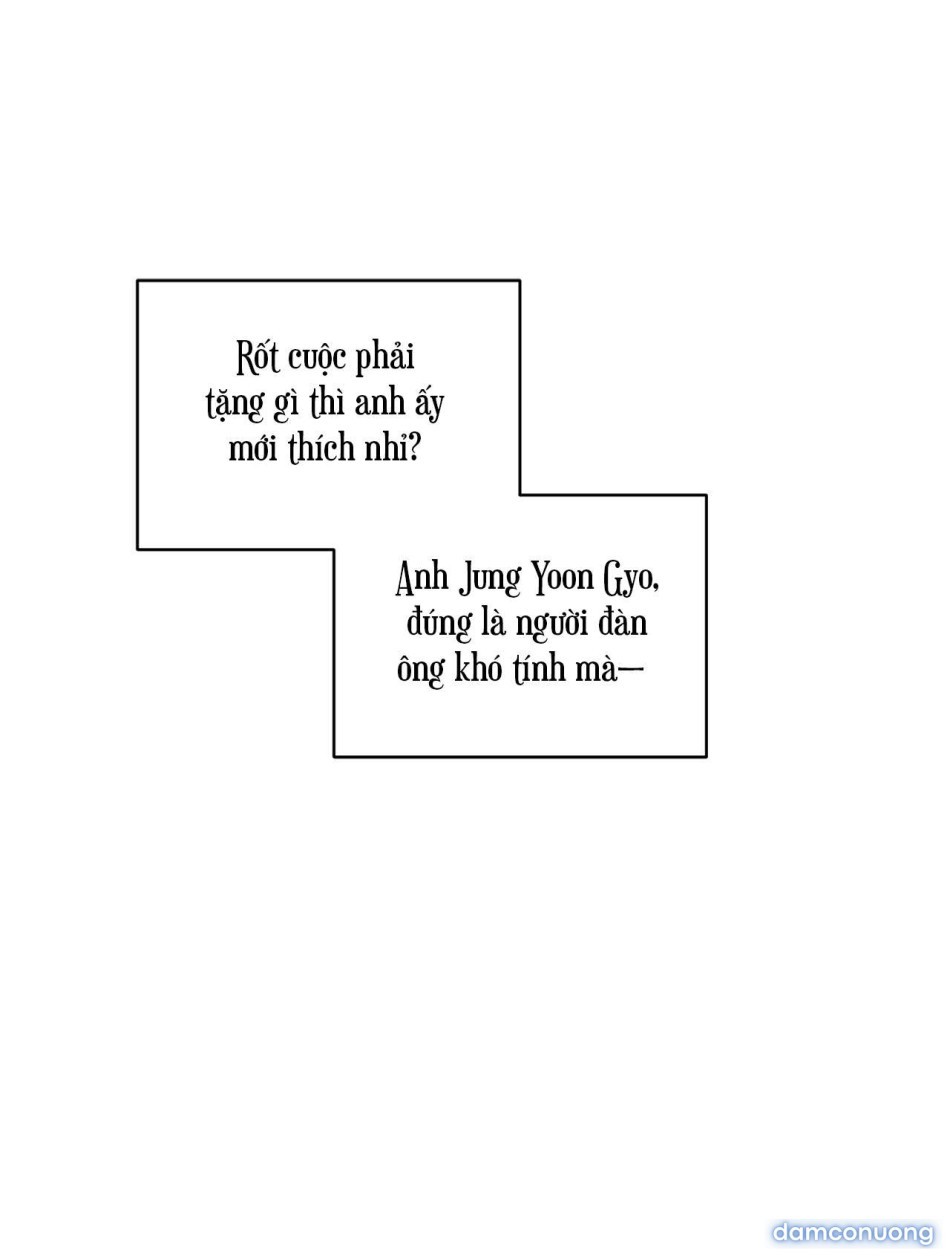 Rốt cuộc phải tặng gì thì anh ấy mới thích nhỉ?

Anh Jung Yoon Gyo, đúng là người đàn ông khó tính mà—

damconuong